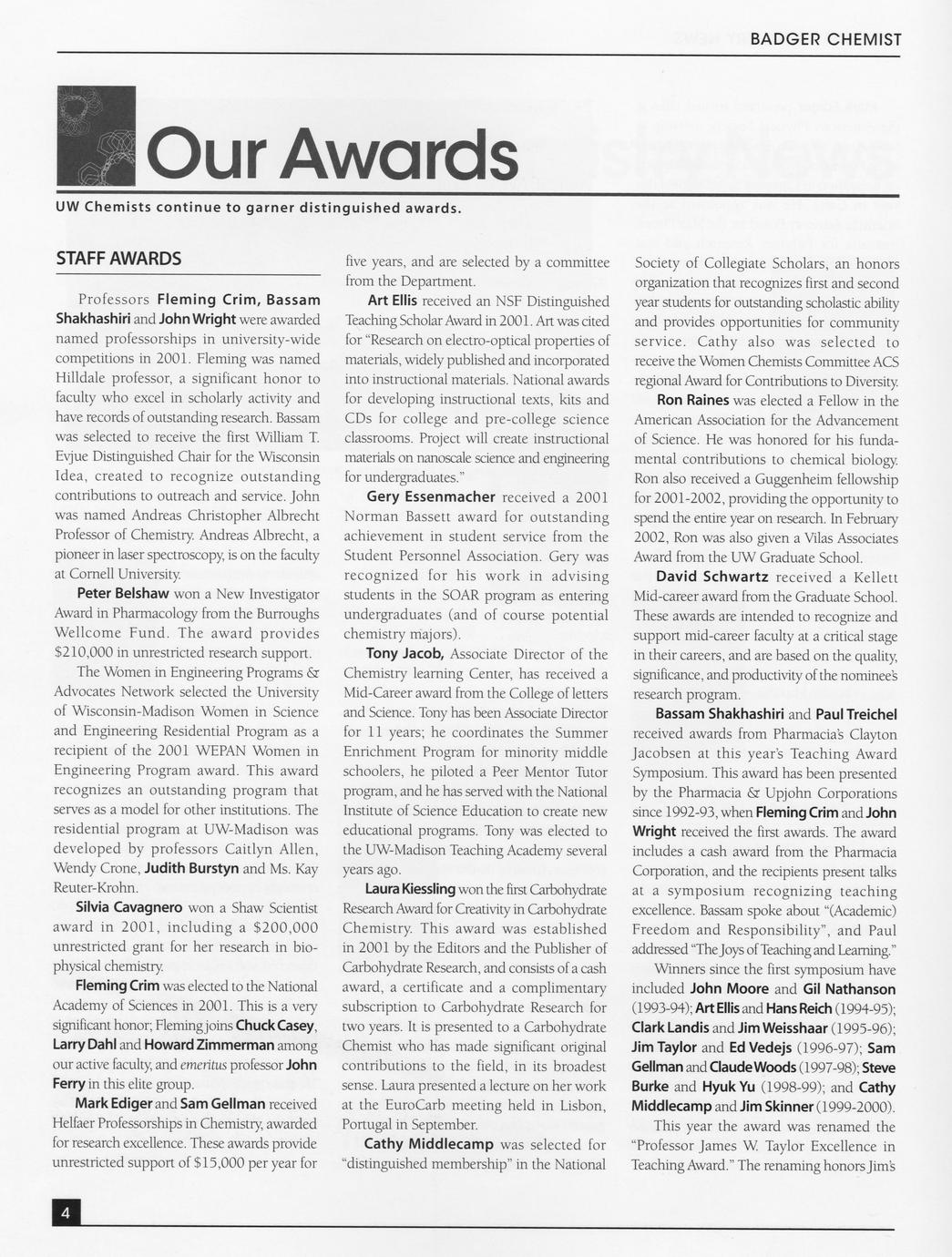 BADGER CHEMIST

Our Awards

UW Chemists continue to garner distinguished awards.

STAFF AWARDS

Professors Fleming Crim, Bassam Shakhashiri and John Wright were awarded named professorships in university-wide competitions in 2001. Fleming was named Hilldale professor, a significant honor to faculty who excel in scholarly activity and have records of outstanding research. Bassam was selected to receive the first William T. Evjue Distinguished Chair for the Wisconsin Idea, created to recognize outstanding contributions to outreach and service. John was named Andreas Christopher Albrecht Professor of Chemistry. Andreas Albrecht, a pioneer in laser spectroscopy, is on the faculty at Cornell University.

Peter Belshaw won a New Investigator Award in Pharmacology from the Burroughs Wellcome Fund. The award provides $210,000 in unrestricted research support.

The Women in Engineering Programs & Advocates Network selected the University of Wisconsin-Madison Women in Science and Engineering Residential Program as a recipient of the 2001 WEPAN Women in Engineering Program award. This award recognizes an outstanding program that serves as a model for other institutions. The residential program at UW-Madison was developed by professors Caitlyn Allen, Wendy Crone, Judith Burstyn and Ms. Kay Reuter-Krohn.

Silvia Cavagnero won a Shaw Scientist award in 2001, including a $200,000 unrestricted grant for her research in biophysical chemistry.

Fleming Crim was elected to the National Academy of Sciences in 2001. This is a very significant honor; Fleming joins Chuck Casey, Larry Dahl and Howard Zimmerman among our active faculty, and emeritus professor John Ferry in this elite group.

Mark Ediger and Sam Gellman received Helfaer Professorships in Chemistry, awarded for research excellence. These awards provide unrestricted support of $15,000 per year for five years, and are selected by a committee from the Department.

Art Ellis received an NSF Distinguished Teaching Scholar Award in 2001. Art was cited for "Research on electro-optical properties of materials, widely published and incorporated into instructional materials. National awards for developing instructional texts, kits and CDs for college and pre-college science classrooms. Project will create instructional materials on nanoscale science and engineering for undergraduates."

Gery Essenmacher received a 2001 Norman Bassett award for outstanding achievement in student service from the Student Personnel Association. Gery was recognized for his work in advising students in the SOAR program as entering undergraduates (and of course potential chemistry majors).

Tony Jacob, Associate Director of the Chemistry learning Center, has received a Mid-Career award from the College of letters and Science. Tony has been Associate Director for 11 years; he coordinates the Summer Enrichment Program for minority middle schoolers, he piloted a Peer Mentor Tutor program, and he has served with the National Institute of Science Education to create new educational programs. Tony was elected to the UW-Madison Teaching Academy several years ago.

Laura Kiessling won the first Carbohydrate Research Award for Creativity in Carbohydrate Chemistry. This award was established in 2001 by the Editors and the Publisher of Carbohydrate Research, and consists of a cash award, a certificate and a complimentary subscription to Carbohydrate Research for two years. It is presented to a Carbohydrate Chemist who has made significant original contributions to the field, in its broadest sense. Laura presented a lecture on her work at the EuroCarb meeting held in Lisbon, Portugal in September.

Cathy Middlecamp was selected for "distinguished membership" in the National Society of Collegiate Scholars, an honors organization that recognizes first and second year students for outstanding scholastic ability and provides opportunities for community service. Cathy also was selected to receive the Women Chemists Committee ACS regional Award for Contributions to Diversity.

Ron Raines was elected a Fellow in the American Association for the Advancement of Science. He was honored for his fundamental contributions to chemical biology. Ron also received a Guggenheim fellowship for 2001-2002, providing the opportunity to spend the entire year on research. In February 2002, Ron was also given a Vilas Associates Award from the UW Graduate School.

David Schwartz received a Kellett Mid-career award from the Graduate School. These awards are intended to recognize and support mid-career faculty at a critical stage in their careers, and are based on the quality, significance, and productivity of the nominee's research program.

Bassam Shakhashiri and Paul Treichel received awards from Pharmacia's Clayton Jacobsen at this year's Teaching Award Symposium. This award has been presented by the Pharmacia & Upjohn Corporations since 1992-93, when Fleming Crim and John Wright received the first awards. The award includes a cash award from the Pharmacia Corporation, and the recipients present talks at a symposium recognizing teaching excellence. Bassam spoke about "(Academic) Freedom and Responsibility", and Paul addressed "The Joys of Teaching and Learning."

Winners since the first symposium have included John Moore and Gil Nathanson (1993-94); Art Ellis and Hans Reich (1994-95); Clark Landis and Jim Weisshaar (1995-96); Jim Taylor and Ed Vedejs (1996-97); Sam Gellman and Claude Woods (1997-98); Steve Burke and Hyuk Yu (1998-99); and Cathy Middlecamp and Jim Skinner (1999-2000).

This year the award was renamed the "Professor James W. Taylor Excellence in Teaching Award." The renaming honors Jim's

4